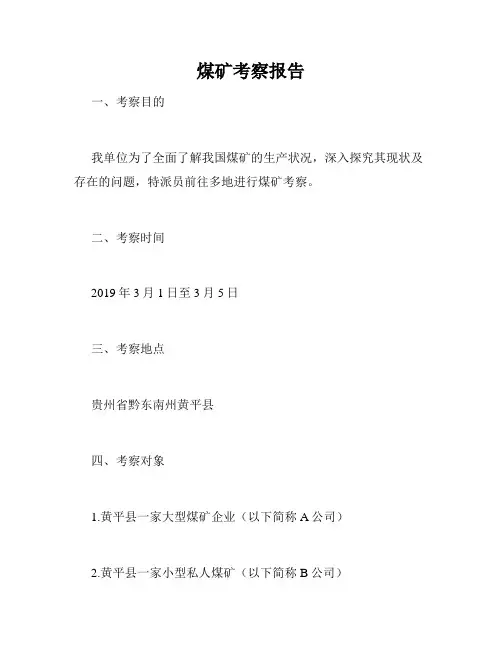 煤矿考察报告

一、考察目的

我单位为了全面了解我国煤矿的生产状况，深入探究其现状及存在的问题，特派员前往多地进行煤矿考察。

二、考察时间

2019 年 3 月 1 日至 3 月 5 日

三、考察地点

贵州省黔东南州黄平县

四、考察对象

1.黄平县一家大型煤矿企业（以下简称 A 公司）

2.黄平县一家小型私人煤矿（以下简称 B 公司）